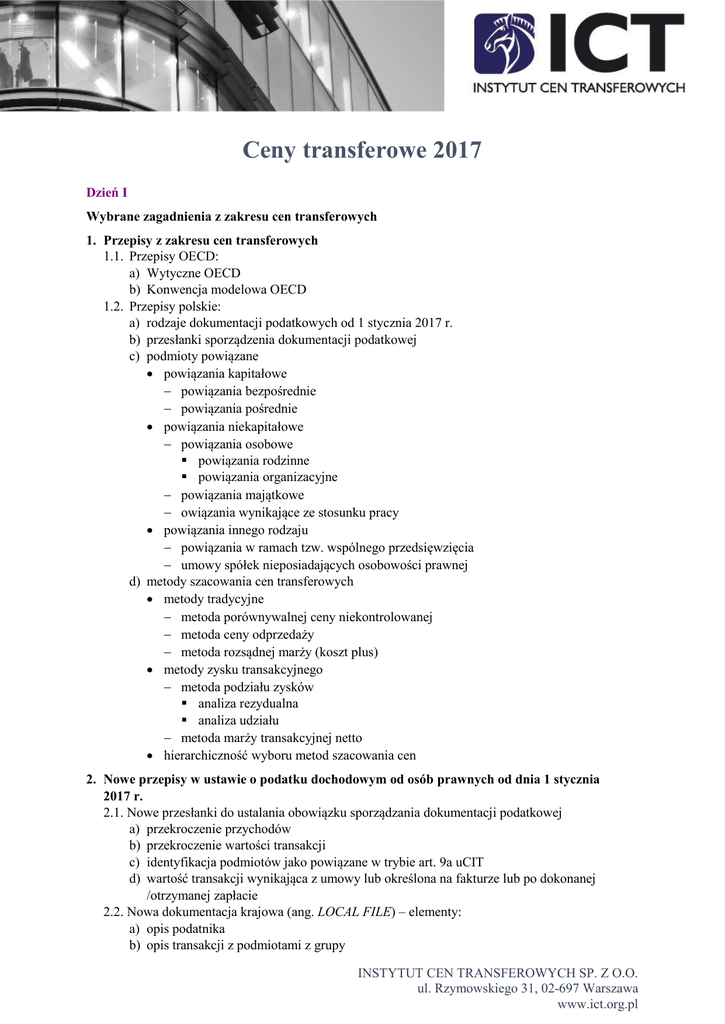 ICT
INSTYTUT CEN TRANSFEROWYCH

Ceny transferowe 2017

Dzień I

Wybrane zagadnienia z zakresu cen transferowych

1. Przepisy z zakresu cen transferowych
1.1. Przepisy OECD:
a) Wytyczne OECD
b) Konwencja modelowa OECD
1.2. Przepisy polskie:
a) rodzaje dokumentacji podatkowych od 1 stycznia 2017 r.
b) przesłanki sporządzenia dokumentacji podatkowej
c) podmioty powiązane
• powiązania kapitałowe
– powiązania bezpośrednie
– powiązania pośrednie
• powiązania niekapitałowe
– powiązania osobowe
▪ powiązania rodzinne
▪ powiązania organizacyjne
– powiązania majątkowe
– owiązania wynikające ze stosunku pracy
• powiązania innego rodzaju
– powiązania w ramach tzw. wspólnego przedsięwzięcia
– umowy spółek nieposiadających osobowości prawnej
d) metody szacowania cen transferowych
• metody tradycyjne
– metoda porównywalnej ceny niekontrolowanej
– metoda ceny odprzedaży
– metoda rozsądnej marży (koszt plus)
• metody zysku transakcyjnego
– metoda podziału zysków
▪ analiza rezydualna
▪ analiza udziału
– metoda marży transakcyjnej netto
• hierarchiczność wyboru metod szacowania cen

2. Nowe przepisy w ustawie o podatku dochodowym od osób prawnych od dnia 1 stycznia 2017 r.
2.1. Nowe przesłanki do ustalania obowiązku sporządzania dokumentacji podatkowej
a) przekroczenie przychodów
b) przekroczenie wartości transakcji
c) identyfikacja podmiotów jako powiązane w trybie art. 9a uCIT
d) wartość transakcji wynikająca z umowy lub określona na fakturze lub po dokonanej /otrzymanej zapłacie
2.2. Nowa dokumentacja krajowa (ang. LOCAL FILE) – elementy:
a) opis podatnika
b) opis transakcji z podmiotami z grupy

INSTYTUT CEN TRANSFEROWYCH SP. Z O.O.
ul. Rzymowskiego 31, 02-697 Warszawa
www.ict.org.pl